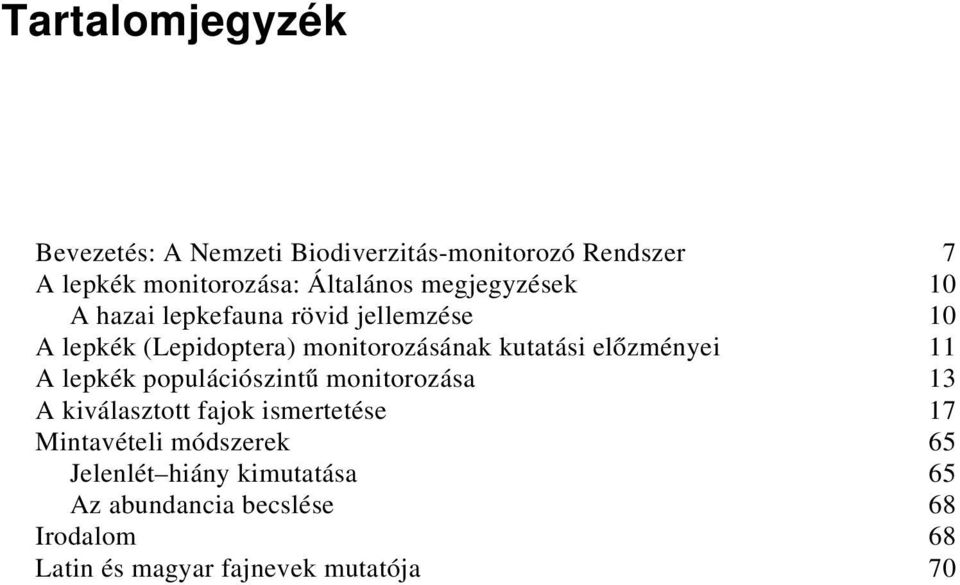 Tartalomjegyzék

Bevezetés: A Nemzeti Biodiverzitás-monitorozó Rendszer 7
A lepkék monitorozása: Általános megjegyzések 10
A hazai lepkefauna rövid jellemzése 10
A lepkék (Lepidoptera) monitorozásának kutatási előzményei 11
A lepkék populációszintű monitorozása 13
A kiválasztott fajok ismertetése 17
Mintavételi módszerek 65
Jelenlét–hiány kimutatása 65
Az abundancia becslése 68
Irodalom 68
Latin és magyar fajnevek mutatója 70